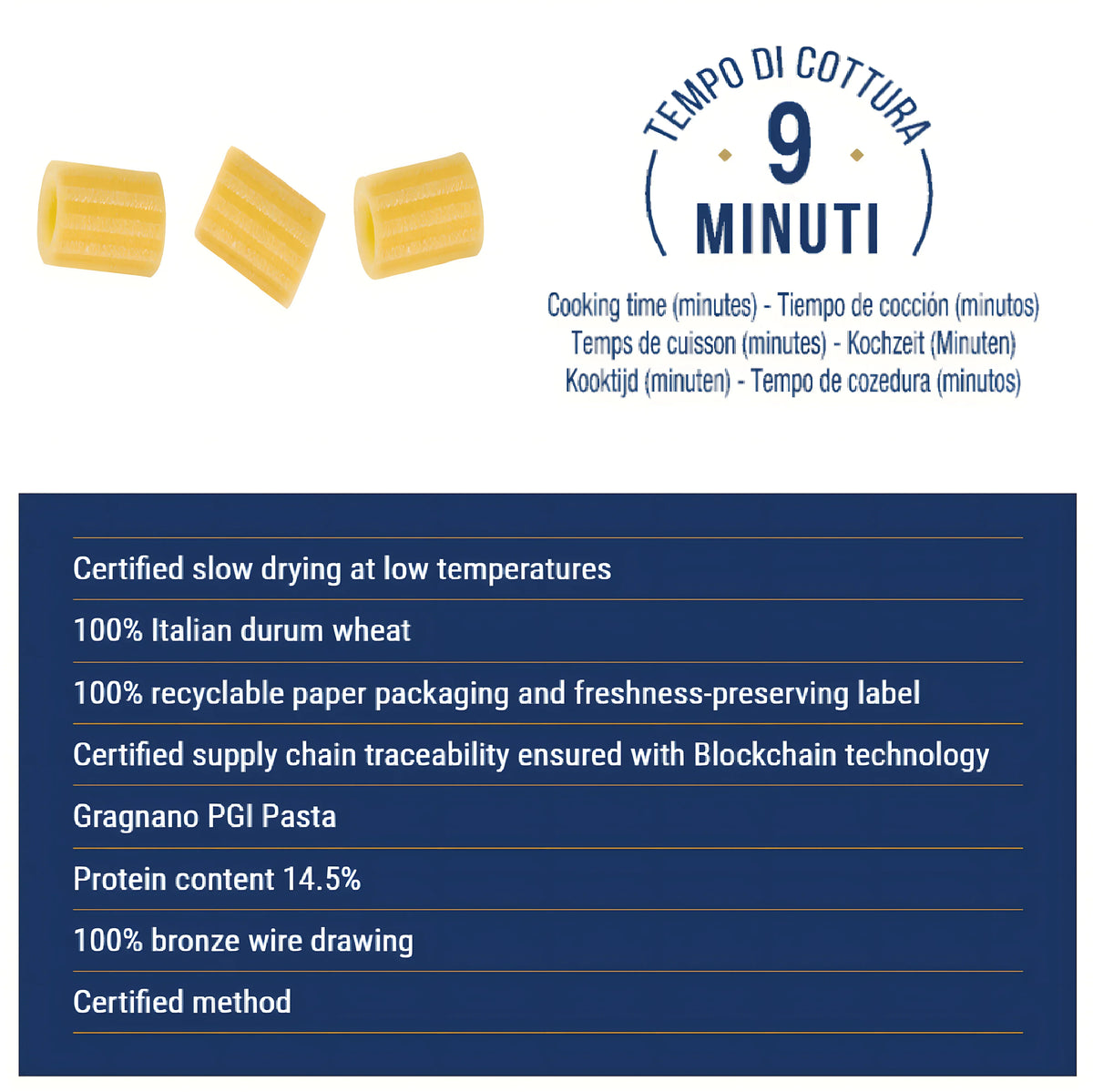 TEMPO DI COTTURA
9
MINUTI

Cooking time (minutes) - Tiempo de cocción (minutos)
Temps de cuisson (minutes) - Kochzeit (Minuten)
Kooktijd (minuten) - Tempo de cozedura (minutos)

Certified slow drying at low temperatures

100% Italian durum wheat

100% recyclable paper packaging and freshness-preserving label

Certified supply chain traceability ensured with Blockchain technology

Gragnano PGI Pasta

Protein content 14.5%

100% bronze wire drawing

Certified method